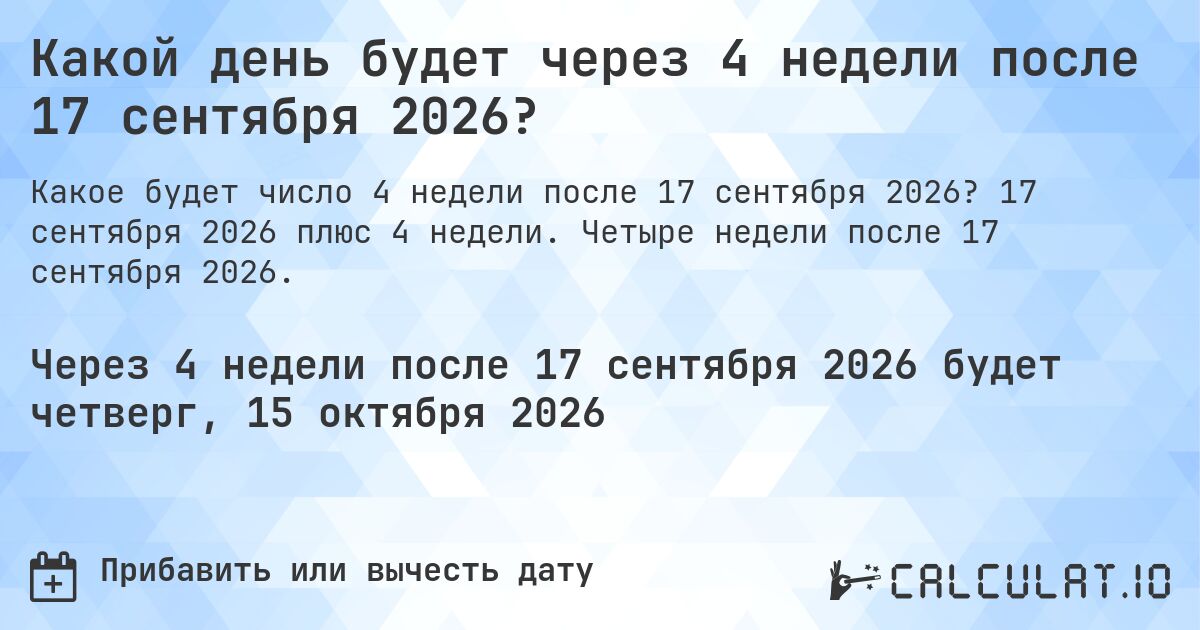 Какой день будет через 4 недели после 17 сентября 2026?

Какое будет число 4 недели после 17 сентября 2026? 17 сентября 2026 плюс 4 недели. Четыре недели после 17 сентября 2026.

Через 4 недели после 17 сентября 2026 будет четверг, 15 октября 2026

Прибавить или вычесть дату

CALCULAT.IO